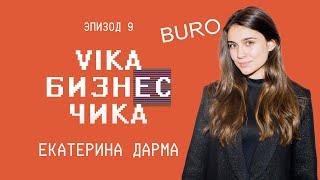 ЭПИЗОД 9

BURO

VIKA
БИЗНЕС
ЧИКА

ЕКАТЕРИНА ДАРМА